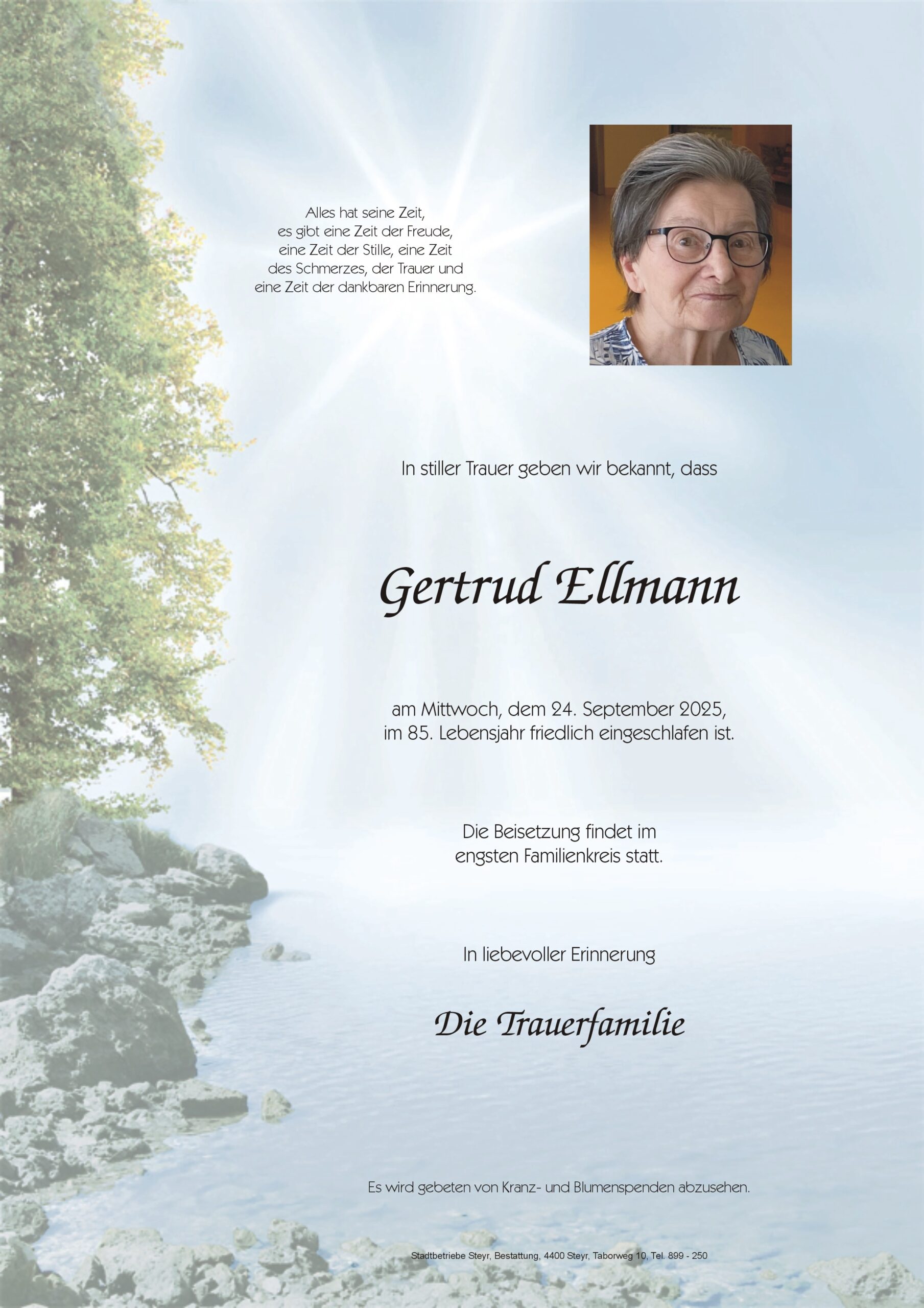 Alles hat seine Zeit,
es gibt eine Zeit der Freude,
eine Zeit der Stille, eine Zeit
des Schmerzes, der Trauer und
eine Zeit der dankbaren Erinnerung.

In stiller Trauer geben wir bekannt, dass

Gertrud Ellmann

am Mittwoch, dem 24. September 2025,
im 85. Lebensjahr friedlich eingeschlafen ist.

Die Beisetzung findet im
engsten Familienkreis statt.

In liebevoller Erinnerung

Die Trauerfamilie

Es wird gebeten von Kranz- und Blumenspenden abzusehen.

Stadtbetriebe Steyr, Bestattung, 4400 Steyr, Taborweg 10, Tel. 899 - 250